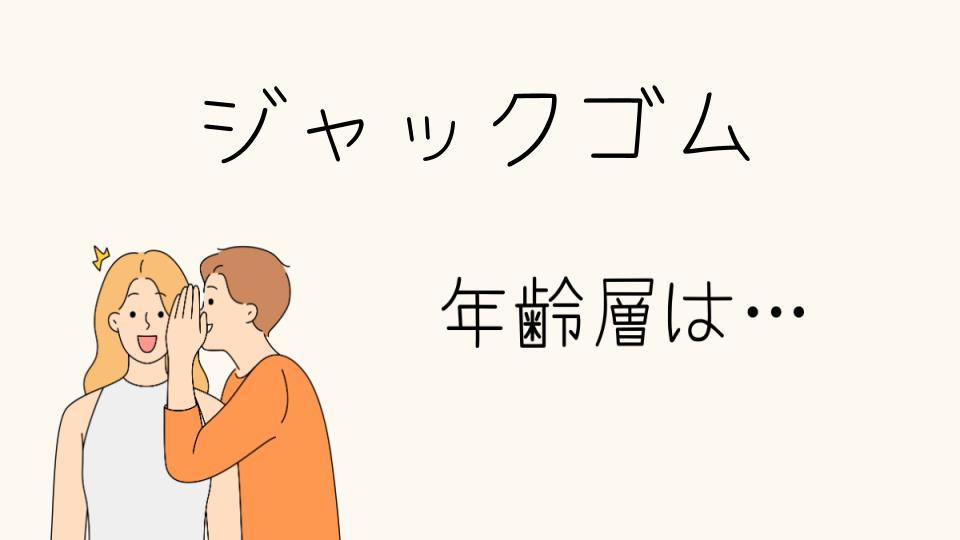 ジャックゴム

年齢層は…